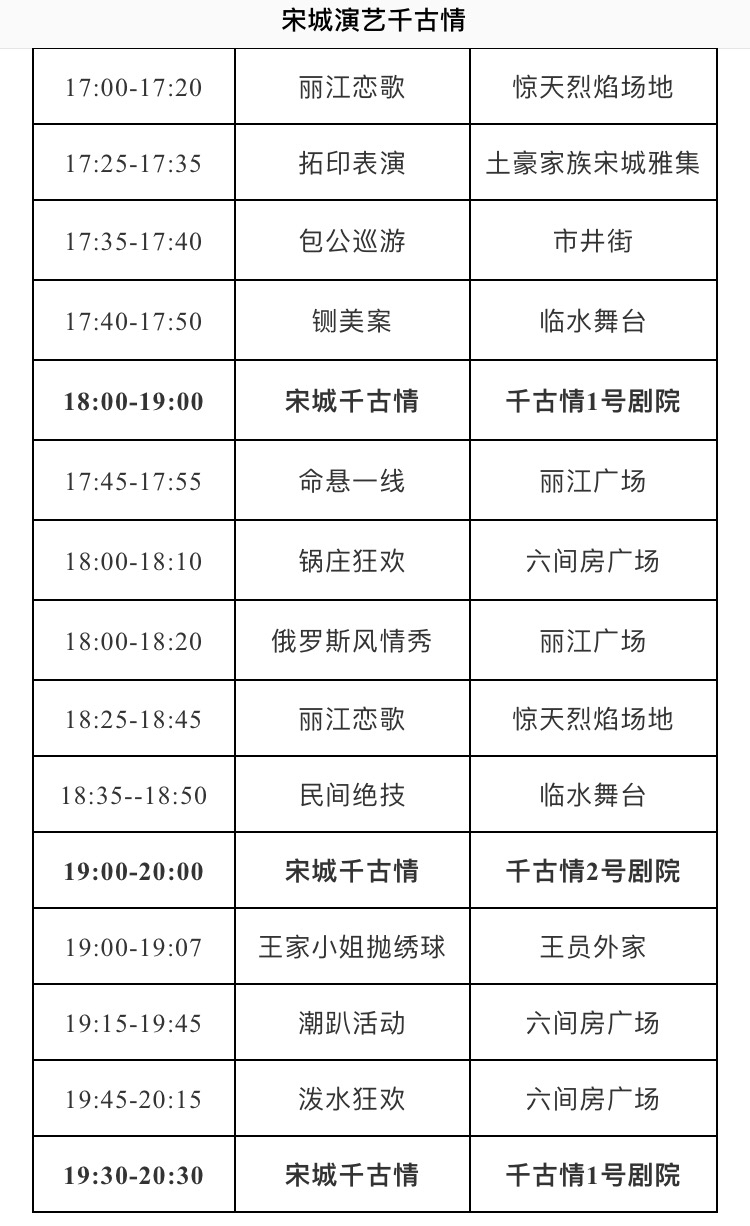 宋城演艺千古情

| | | |
|---|---|---|
| 17:00-17:20 | 丽江恋歌 | 惊天烈焰场地 |
| 17:25-17:35 | 拓印表演 | 土豪家族宋城雅集 |
| 17:35-17:40 | 包公巡游 | 市井街 |
| 17:40-17:50 | 铡美案 | 临水舞台 |
| **18:00-19:00** | **宋城千古情** | **千古情1号剧院** |
| 17:45-17:55 | 命悬一线 | 丽江广场 |
| 18:00-18:10 | 锅庄狂欢 | 六间房广场 |
| 18:00-18:20 | 俄罗斯风情秀 | 丽江广场 |
| 18:25-18:45 | 丽江恋歌 | 惊天烈焰场地 |
| 18:35--18:50 | 民间绝技 | 临水舞台 |
| **19:00-20:00** | **宋城千古情** | **千古情2号剧院** |
| 19:00-19:07 | 王家小姐抛绣球 | 王员外家 |
| 19:15-19:45 | 潮趴活动 | 六间房广场 |
| 19:45-20:15 | 泼水狂欢 | 六间房广场 |
| **19:30-20:30** | **宋城千古情** | **千古情1号剧院** |